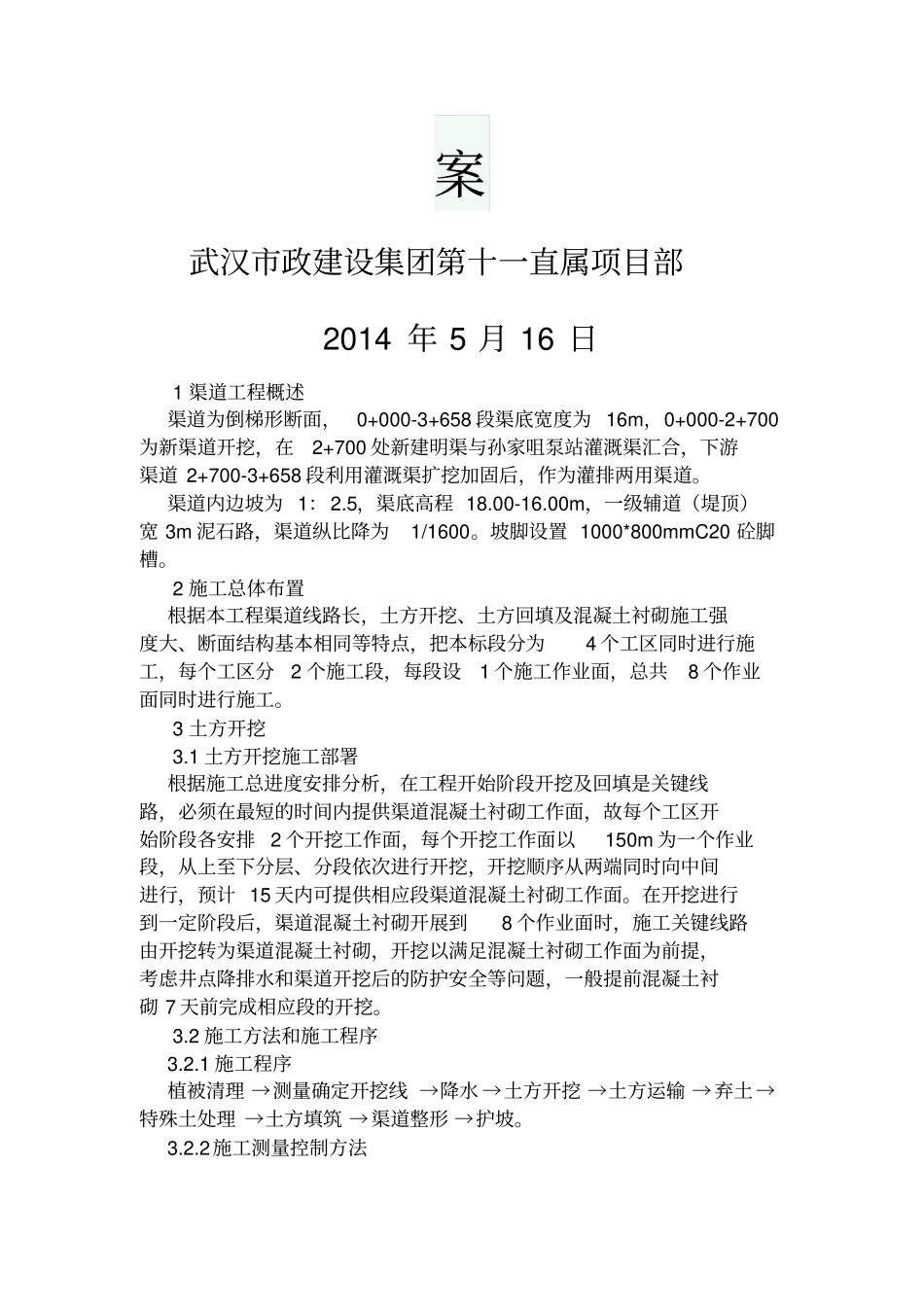 案

武汉市政建设集团第十一直属项目部

2014年5月16日

1渠道工程概述

渠道为倒梯形断面，0+000-3+658段渠底宽度为16m，0+000-2+700为新渠道开挖，在2+700处新建明渠与孙家咀泵站灌溉渠汇合，下游渠道2+700-3+658段利用灌溉渠扩挖加固后，作为灌排两用渠道。

渠道内边坡为1：2.5，渠底高程18.00-16.00m，一级辅道（堤顶）宽3m泥石路，渠道纵比降为1/1600。坡脚设置1000*800mmC20砼脚槽。

2施工总体布置

根据本工程渠道线路长，土方开挖、土方回填及混凝土衬砌施工强度大、断面结构基本相同等特点，把本标段分为4个工区同时进行施工，每个工区分2个施工段，每段设1个施工作业面，总共8个作业面同时进行施工。

3土方开挖

3.1土方开挖施工部署

根据施工总进度安排分析，在工程开始阶段开挖及回填是关键线路，必须在最短的时间内提供渠道混凝土衬砌工作面，故每个工区开始阶段各安排2个开挖工作面，每个开挖工作面以150m为一个作业段，从上至下分层、分段依次进行开挖，开挖顺序从两端同时向中间进行，预计15天内可提供相应段渠道混凝土衬砌工作面。在开挖进行到一定阶段后，渠道混凝土衬砌开展到8个作业面时，施工关键线路由开挖转为渠道混凝土衬砌，开挖以满足混凝土衬砌工作面为前提，考虑井点降排水和渠道开挖后的防护安全等问题，一般提前混凝土衬砌7天前完成相应段的开挖。

3.2施工方法和施工程序

3.2.1施工程序

植被清理→测量确定开挖线→降水→土方开挖→土方运输→弃土→特殊土处理→土方填筑→渠道整形→护坡。

3.2.2施工测量控制方法